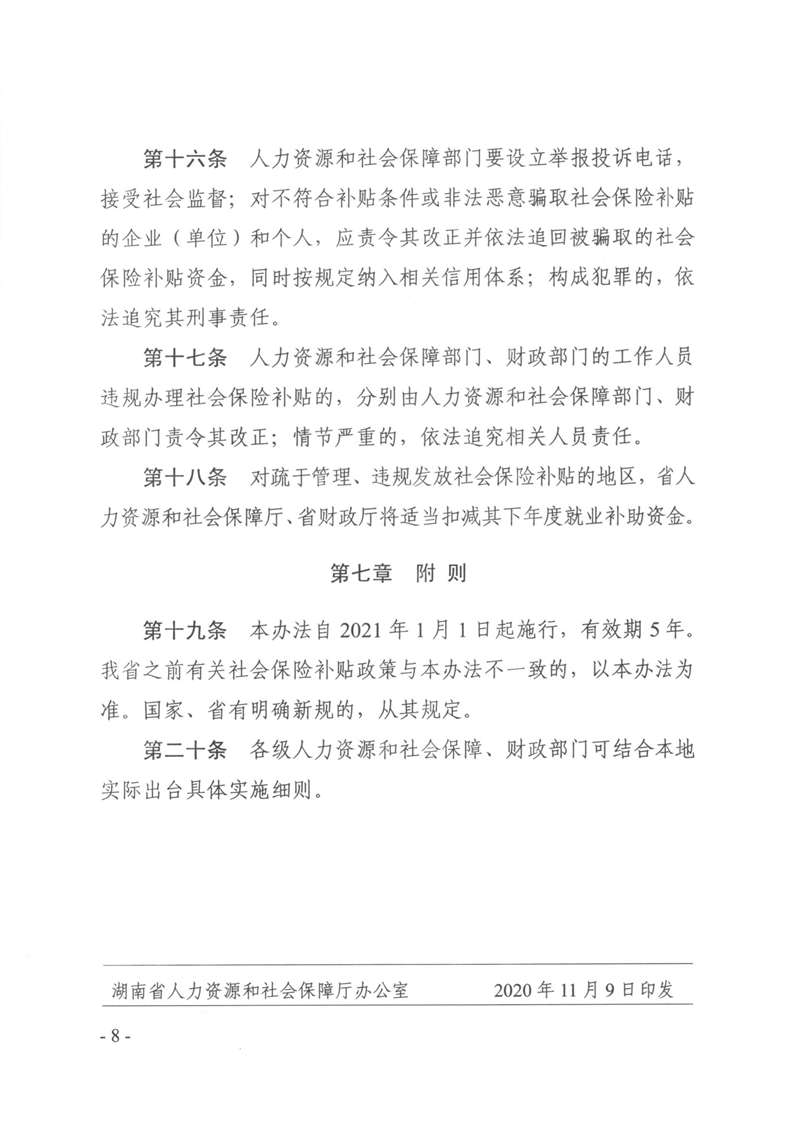 第十六条　人力资源和社会保障部门要设立举报投诉电话，接受社会监督；对不符合补贴条件或非法恶意骗取社会保险补贴的企业（单位）和个人，应责令其改正并依法追回被骗取的社会保险补贴资金，同时按规定纳入相关信用体系；构成犯罪的，依法追究其刑事责任。

第十七条　人力资源和社会保障部门、财政部门的工作人员违规办理社会保险补贴的，分别由人力资源和社会保障部门、财政部门责令其改正；情节严重的，依法追究相关人员责任。

第十八条　对疏于管理、违规发放社会保险补贴的地区，省人力资源和社会保障厅、省财政厅将适当扣减其下年度就业补助资金。

第七章　附 则

第十九条　本办法自 2021 年 1 月 1 日起施行，有效期 5 年。我省之前有关社会保险补贴政策与本办法不一致的，以本办法为准。国家、省有明确新规的，从其规定。

第二十条　各级人力资源和社会保障、财政部门可结合本地实际出台具体实施细则。

湖南省人力资源和社会保障厅办公室　　2020 年 11 月 9 日印发

- 8 -